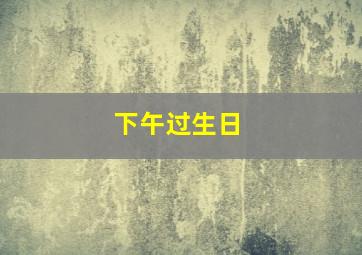 下午过生日